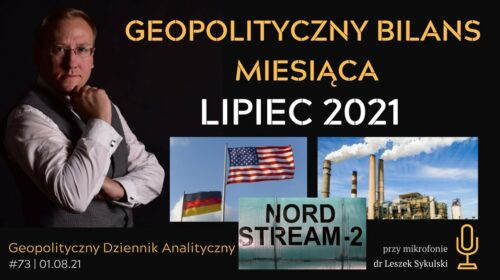 GEOPOLITYCZNY BILANS MIESIĄCA
LIPIEC 2021

NORD STREAM-2

Geopolityczny Dziennik Analityczny
#73 | 01.08.21

przy mikrofonie
dr Leszek Sykulski